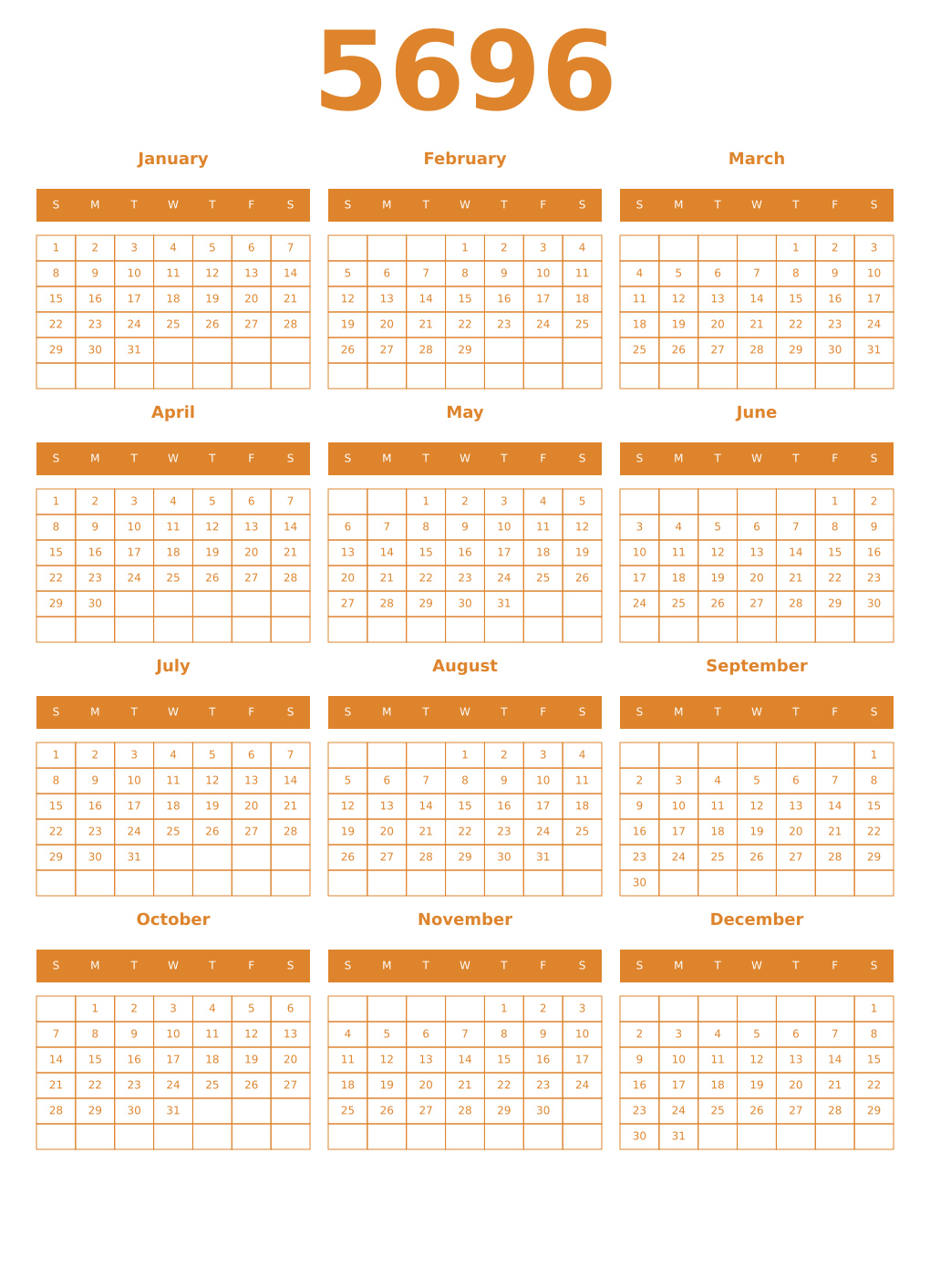 5696

January

| S | M | T | W | T | F | S |
|---|---|---|---|---|---|---|
| 1 | 2 | 3 | 4 | 5 | 6 | 7 |
| 8 | 9 | 10 | 11 | 12 | 13 | 14 |
| 15 | 16 | 17 | 18 | 19 | 20 | 21 |
| 22 | 23 | 24 | 25 | 26 | 27 | 28 |
| 29 | 30 | 31 | | | | |
| | | | | | | |

February

| S | M | T | W | T | F | S |
|---|---|---|---|---|---|---|
| | | | 1 | 2 | 3 | 4 |
| 5 | 6 | 7 | 8 | 9 | 10 | 11 |
| 12 | 13 | 14 | 15 | 16 | 17 | 18 |
| 19 | 20 | 21 | 22 | 23 | 24 | 25 |
| 26 | 27 | 28 | 29 | | | |
| | | | | | | |

March

| S | M | T | W | T | F | S |
|---|---|---|---|---|---|---|
| | | | | 1 | 2 | 3 |
| 4 | 5 | 6 | 7 | 8 | 9 | 10 |
| 11 | 12 | 13 | 14 | 15 | 16 | 17 |
| 18 | 19 | 20 | 21 | 22 | 23 | 24 |
| 25 | 26 | 27 | 28 | 29 | 30 | 31 |
| | | | | | | |

April

| S | M | T | W | T | F | S |
|---|---|---|---|---|---|---|
| 1 | 2 | 3 | 4 | 5 | 6 | 7 |
| 8 | 9 | 10 | 11 | 12 | 13 | 14 |
| 15 | 16 | 17 | 18 | 19 | 20 | 21 |
| 22 | 23 | 24 | 25 | 26 | 27 | 28 |
| 29 | 30 | | | | | |
| | | | | | | |

May

| S | M | T | W | T | F | S |
|---|---|---|---|---|---|---|
| | | 1 | 2 | 3 | 4 | 5 |
| 6 | 7 | 8 | 9 | 10 | 11 | 12 |
| 13 | 14 | 15 | 16 | 17 | 18 | 19 |
| 20 | 21 | 22 | 23 | 24 | 25 | 26 |
| 27 | 28 | 29 | 30 | 31 | | |
| | | | | | | |

June

| S | M | T | W | T | F | S |
|---|---|---|---|---|---|---|
| | | | | | 1 | 2 |
| 3 | 4 | 5 | 6 | 7 | 8 | 9 |
| 10 | 11 | 12 | 13 | 14 | 15 | 16 |
| 17 | 18 | 19 | 20 | 21 | 22 | 23 |
| 24 | 25 | 26 | 27 | 28 | 29 | 30 |
| | | | | | | |

July

| S | M | T | W | T | F | S |
|---|---|---|---|---|---|---|
| 1 | 2 | 3 | 4 | 5 | 6 | 7 |
| 8 | 9 | 10 | 11 | 12 | 13 | 14 |
| 15 | 16 | 17 | 18 | 19 | 20 | 21 |
| 22 | 23 | 24 | 25 | 26 | 27 | 28 |
| 29 | 30 | 31 | | | | |
| | | | | | | |

August

| S | M | T | W | T | F | S |
|---|---|---|---|---|---|---|
| | | | 1 | 2 | 3 | 4 |
| 5 | 6 | 7 | 8 | 9 | 10 | 11 |
| 12 | 13 | 14 | 15 | 16 | 17 | 18 |
| 19 | 20 | 21 | 22 | 23 | 24 | 25 |
| 26 | 27 | 28 | 29 | 30 | 31 | |
| | | | | | | |

September

| S | M | T | W | T | F | S |
|---|---|---|---|---|---|---|
| | | | | | | 1 |
| 2 | 3 | 4 | 5 | 6 | 7 | 8 |
| 9 | 10 | 11 | 12 | 13 | 14 | 15 |
| 16 | 17 | 18 | 19 | 20 | 21 | 22 |
| 23 | 24 | 25 | 26 | 27 | 28 | 29 |
| 30 | | | | | | |

October

| S | M | T | W | T | F | S |
|---|---|---|---|---|---|---|
| | 1 | 2 | 3 | 4 | 5 | 6 |
| 7 | 8 | 9 | 10 | 11 | 12 | 13 |
| 14 | 15 | 16 | 17 | 18 | 19 | 20 |
| 21 | 22 | 23 | 24 | 25 | 26 | 27 |
| 28 | 29 | 30 | 31 | | | |
| | | | | | | |

November

| S | M | T | W | T | F | S |
|---|---|---|---|---|---|---|
| | | | | 1 | 2 | 3 |
| 4 | 5 | 6 | 7 | 8 | 9 | 10 |
| 11 | 12 | 13 | 14 | 15 | 16 | 17 |
| 18 | 19 | 20 | 21 | 22 | 23 | 24 |
| 25 | 26 | 27 | 28 | 29 | 30 | |
| | | | | | | |

December

| S | M | T | W | T | F | S |
|---|---|---|---|---|---|---|
| | | | | | | 1 |
| 2 | 3 | 4 | 5 | 6 | 7 | 8 |
| 9 | 10 | 11 | 12 | 13 | 14 | 15 |
| 16 | 17 | 18 | 19 | 20 | 21 | 22 |
| 23 | 24 | 25 | 26 | 27 | 28 | 29 |
| 30 | 31 | | | | | |